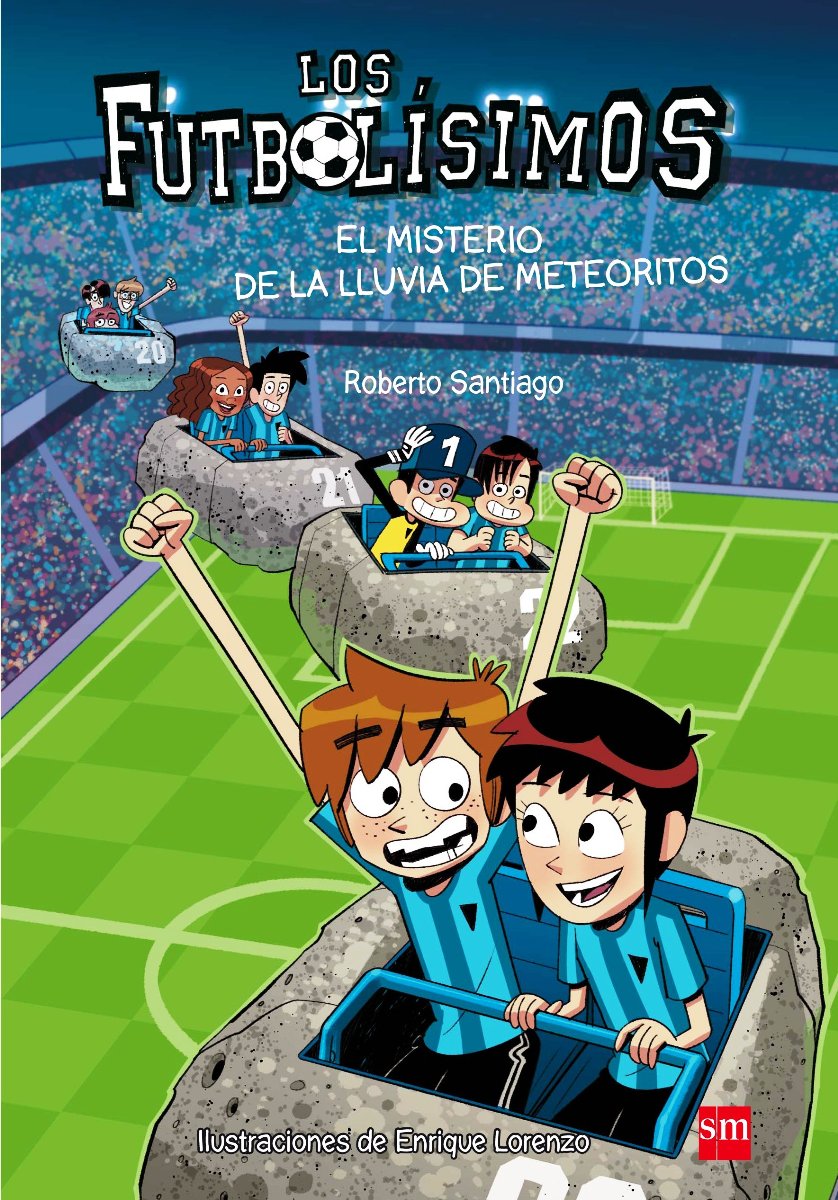 LOS FUTBOLÍSIMOS

EL MISTERIO DE LA LLUVIA DE METEORITOS

Roberto Santiago

20

21

1

Ilustraciones de Enrique Lorenzo

sm